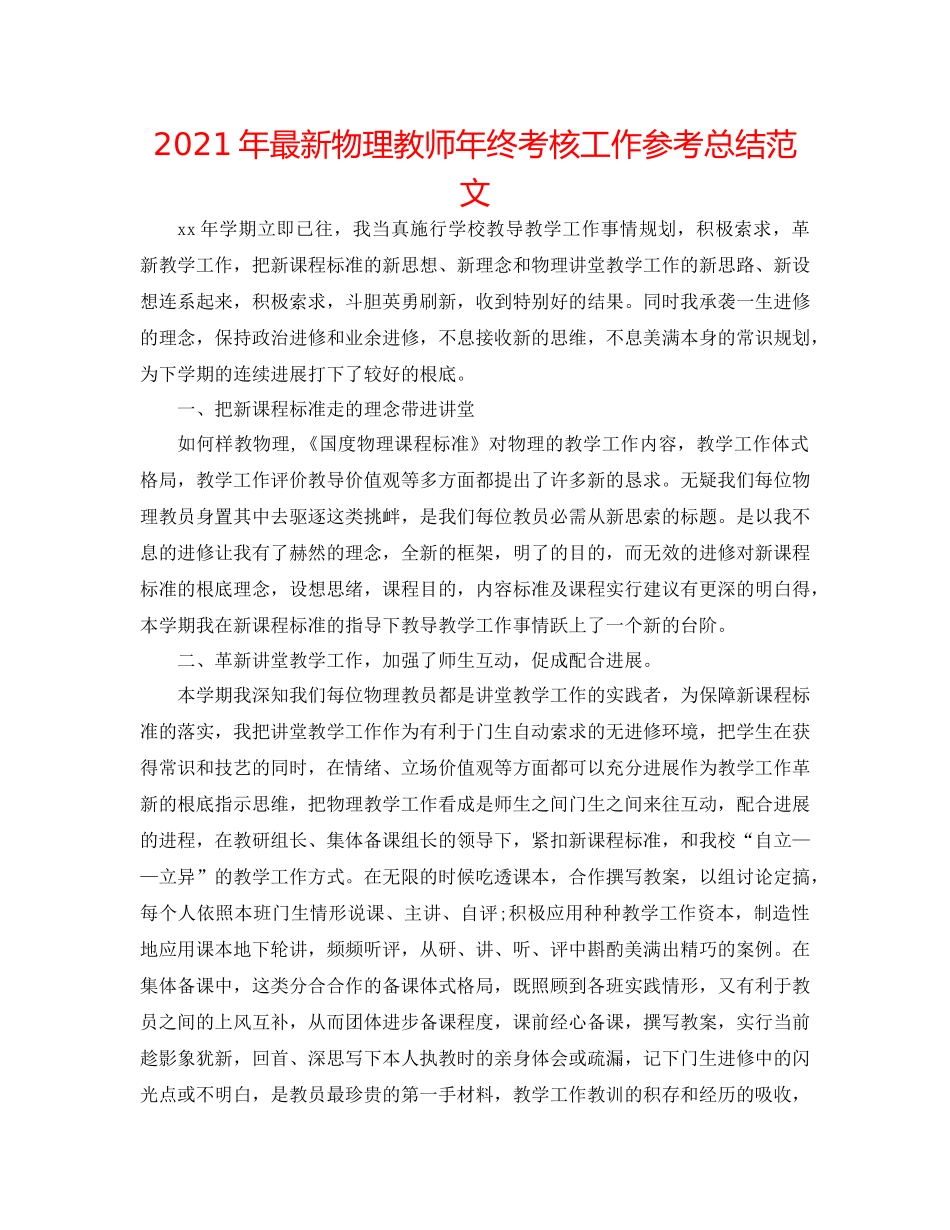 2021年最新物理教师年终考核工作参考总结范文

xx年学期立即已往，我当真施行学校教导教学工作事情规划，积极索求，革新教学工作，把新课程标准的新思想、新理念和物理讲堂教学工作的新思路、新设想连系起来，积极索求，斗胆英勇刷新，收到特别好的结果。同时我承袭一生进修的理念，保持政治进修和业余进修，不息接收新的思维，不息美满本身的常识规划，为下学期的连续进展打下了较好的根底。

一、把新课程标准走的理念带进讲堂

如何样教物理，《国度物理课程标准》对物理的教学工作内容，教学工作体式格局，教学工作评价教导价值观等多方面都提出了许多新的恳求。无疑我们每位物理教员身置其中去驱逐这类挑衅，是我们每位教员必需从新思索的标题。是以我不息的进修让我有了赫然的理念，全新的框架，明了的目的，而无效的进修对新课程标准的根底理念，设想思绪，课程目的，内容标准及课程实行建议有更深的明白得，本学期我在新课程标准的指导下教导教学工作事情跃上了一个新的台阶。

二、革新讲堂教学工作，加强了师生互动，促成配合进展。

本学期我深知我们每位物理教员都是讲堂教学工作的实践者，为保障新课程标准的落实，我把讲堂教学工作作为有利于门生自动索求的无进修环境，把学生在获得常识和技艺的同时，在情绪、立场价值观等方面都可以充分进展作为教学工作革新的根底指示思维，把物理教学工作看成是师生之间门生之间来往互动，配合进展的进程，在教研组长、集体备课组长的领导下，紧扣新课程标准，和我校“自立——立异”的教学工作方式。在无限的时候吃透课本，合作撰写教案，以组讨论定搞，每个人依照本班门生情形说课、主讲、自评;积极应用种种教学工作资本，制造性地应用课本地下轮讲，频频听评，从研、讲、听、评中斟酌美满出精巧的案例。在集体备课中，这类分合合作的备课体式格局，既照顾到各班实践情形，又有利于教员之间的上风互补，从而团体进步备课程度，课前经心备课，撰写教案，实行当前趁影象犹新，回首、深思写下本人执教时的亲身体会或疏漏，记下门生进修中的闪光点或不明白，是教员最珍贵的第一手材料，教学工作教训的积存和经历的吸收，